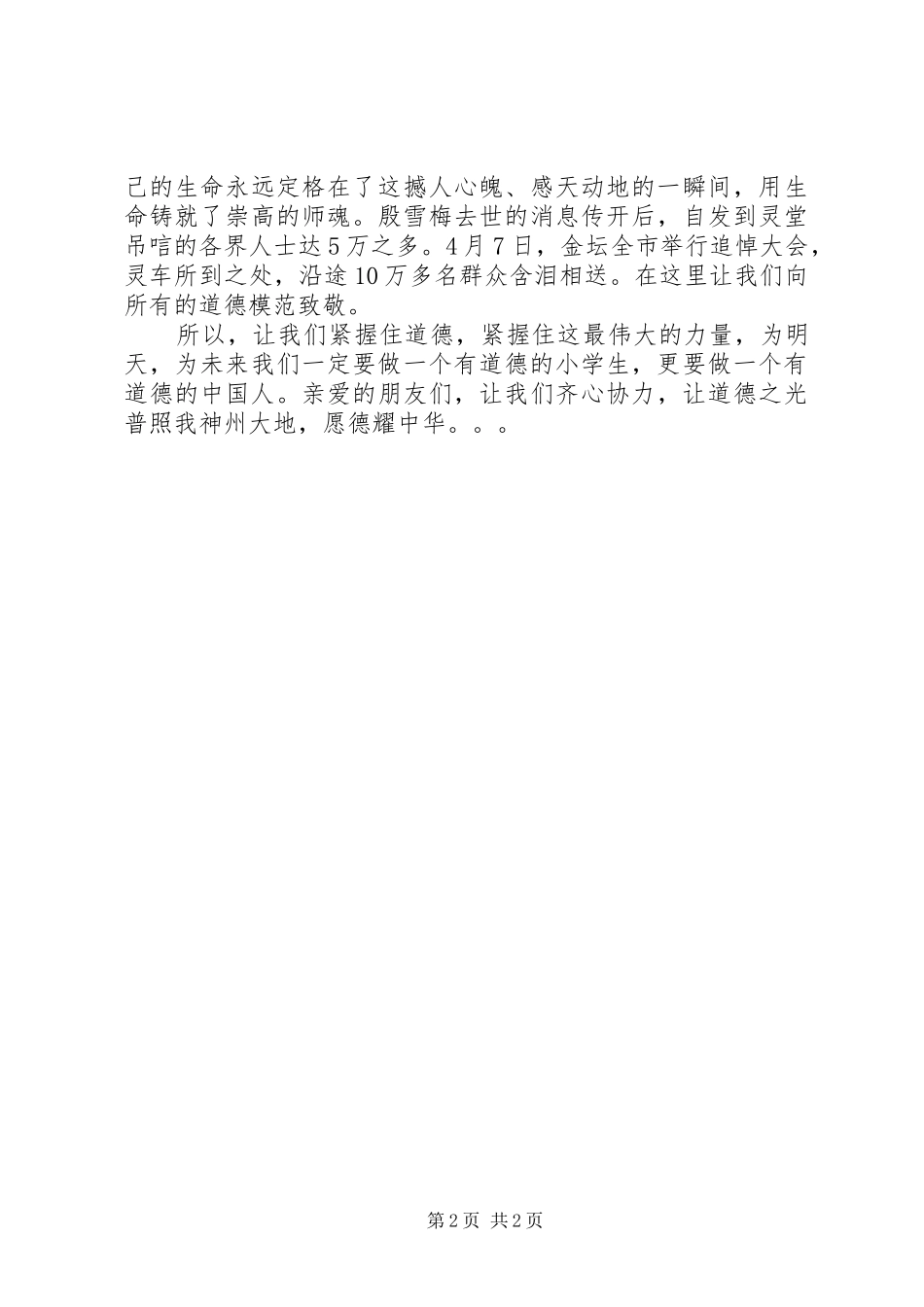 己的生命永远定格在了这撼人心魄、感天动地的一瞬间，用生命铸就了崇高的师魂。殷雪梅去世的消息传开后，自发到灵堂吊唁的各界人士达5万之多。4月7日，金坛全市举行追悼大会，灵车所到之处，沿途10万多名群众含泪相送。在这里让我们向所有的道德模范致敬。

所以，让我们紧握住道德，紧握住这最伟大的力量，为明天，为未来我们一定要做一个有道德的小学生，更要做一个有道德的中国人。亲爱的朋友们，让我们齐心协力，让道德之光普照我神州大地，愿德耀中华。。。

第2页 共2页